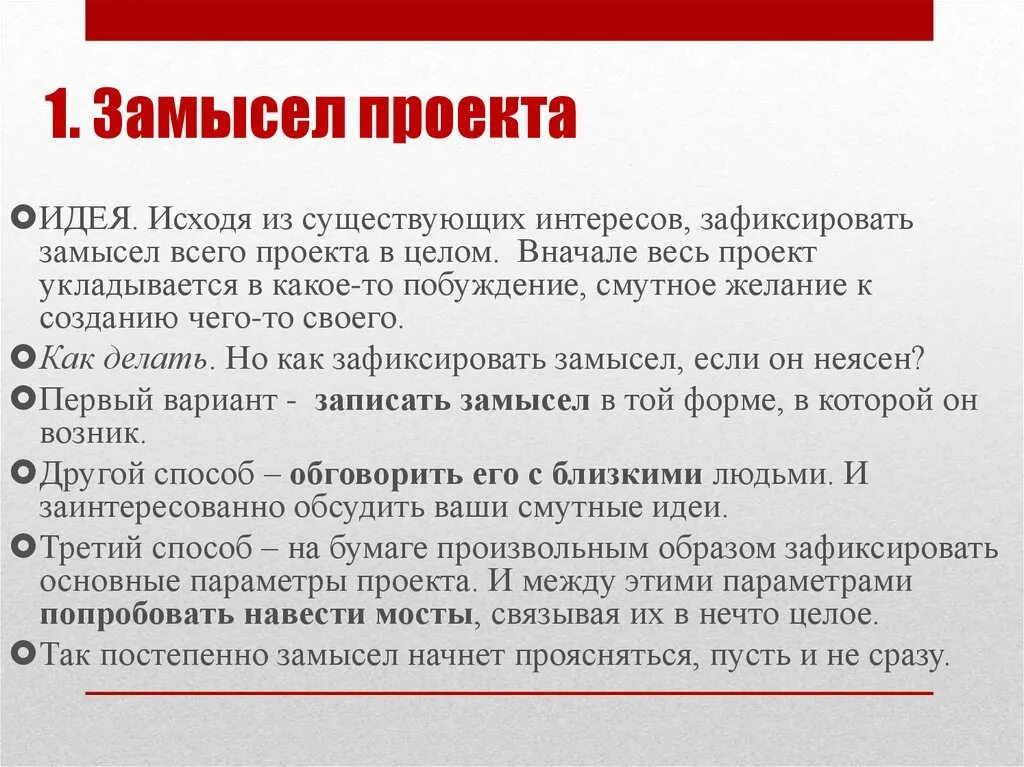 1. Замысел проекта

ИДЕЯ. Исходя из существующих интересов, зафиксировать замысел всего проекта в целом. Вначале весь проект укладывается в какое-то побуждение, смутное желание к созданию чего-то своего.

Как делать. Но как зафиксировать замысел, если он неясен?

Первый вариант - записать замысел в той форме, в которой он возник.

Другой способ – обговорить его с близкими людьми. И заинтересованно обсудить ваши смутные идеи.

Третий способ – на бумаге произвольным образом зафиксировать основные параметры проекта. И между этими параметрами попробовать навести мосты, связывая их в нечто целое.

Так постепенно замысел начнет проясняться, пусть и не сразу.